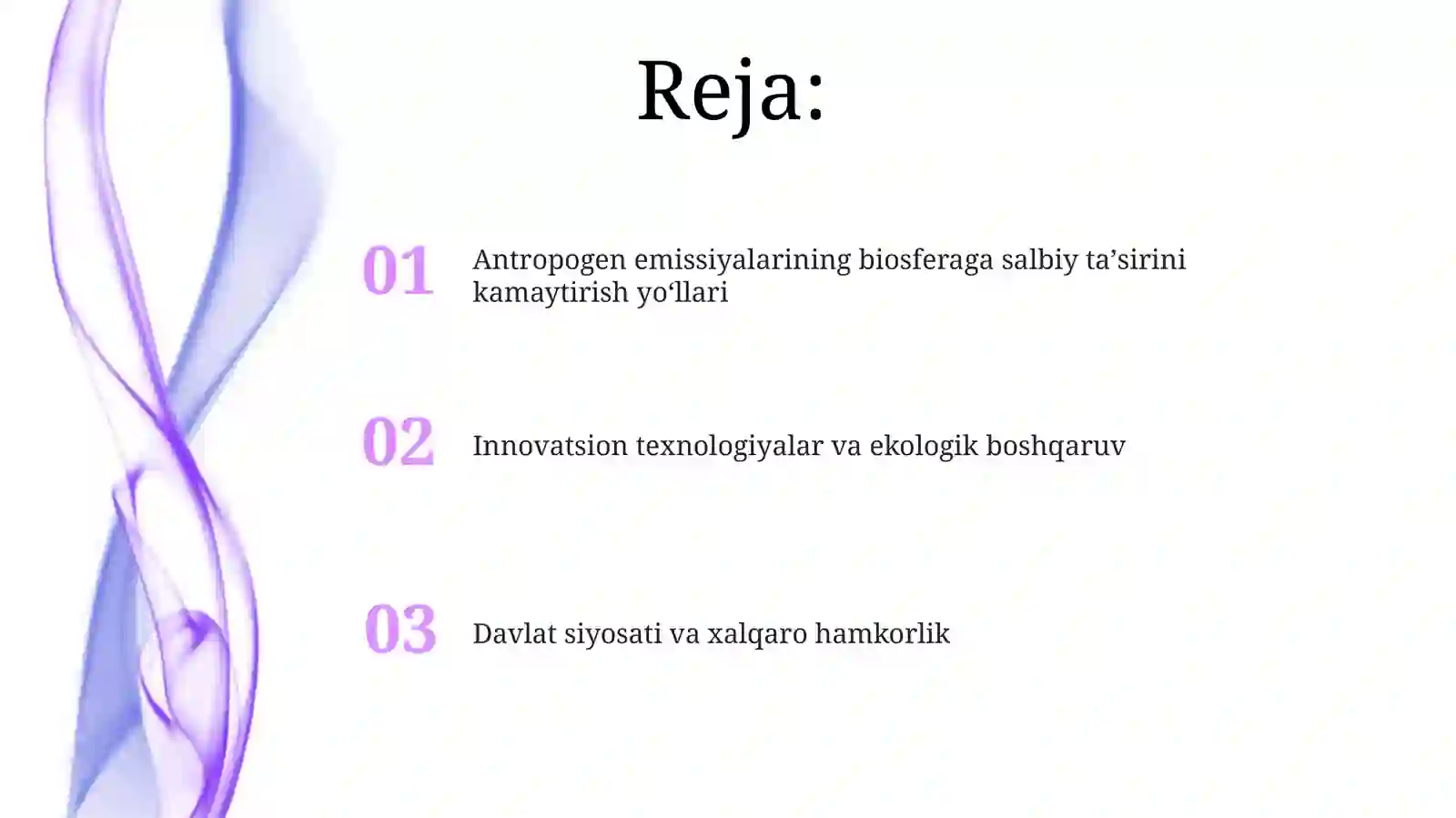 Reja:

01 Antropogen emissiyalarining biosferaga salbiy ta’sirini kamaytirish yo‘llari

02 Innovatsion texnologiyalar va ekologik boshqaruv

03 Davlat siyosati va xalqaro hamkorlik